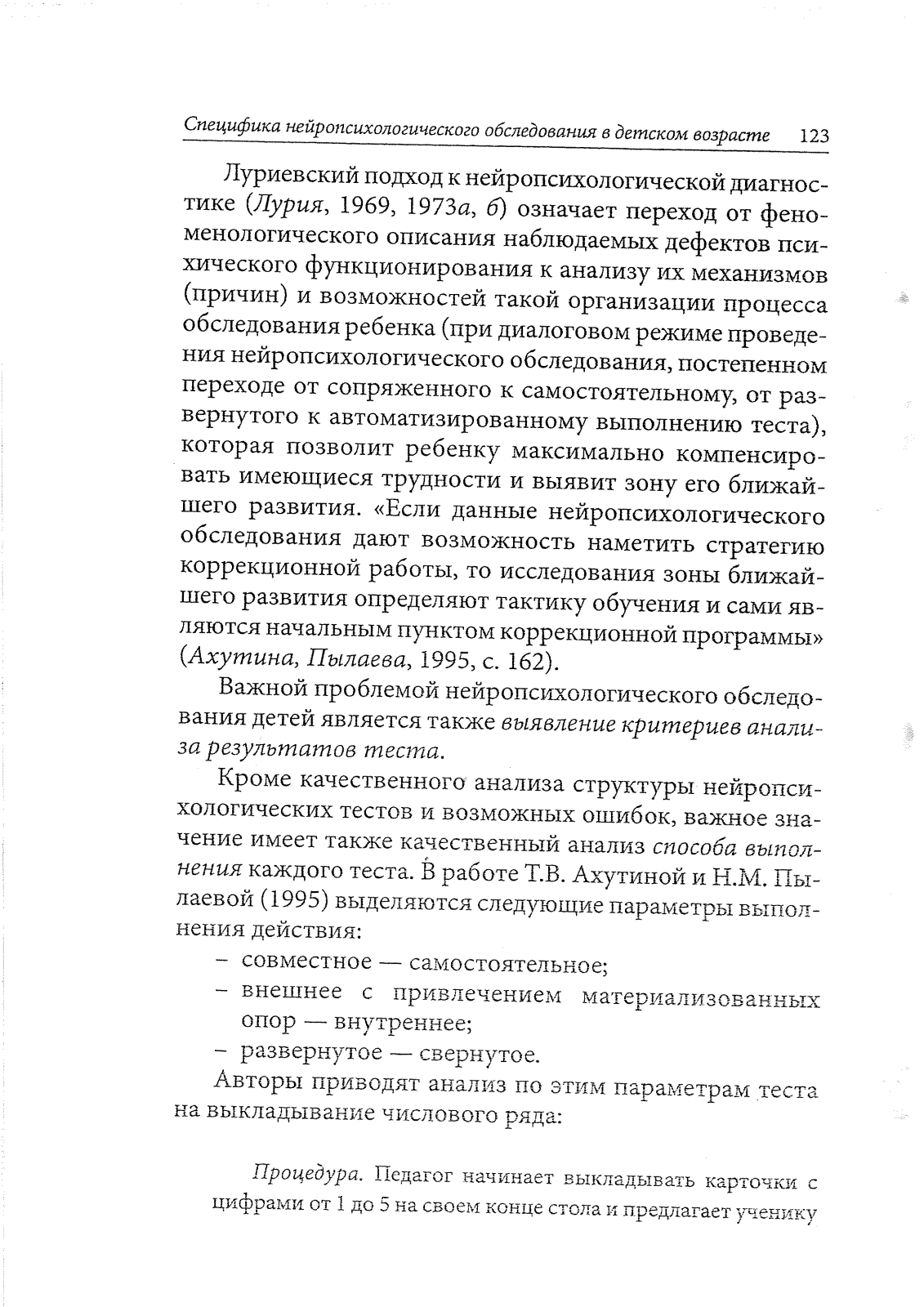 Специфика нейропсихологического обследования в детском возрасте 123

Луриевский подход к нейропсихологической диагностике (Лурия, 1969, 1973а, б) означает переход от феноменологического описания наблюдаемых дефектов психического функционирования к анализу их механизмов (причин) и возможностей такой организации процесса обследования ребенка (при диалоговом режиме проведения нейропсихологического обследования, постепенном переходе от сопряженного к самостоятельному, от развернутого к автоматизированному выполнению теста), которая позволит ребенку максимально компенсировать имеющиеся трудности и выявит зону его ближайшего развития. «Если данные нейропсихологического обследования дают возможность наметить стратегию коррекционной работы, то исследования зоны ближайшего развития определяют тактику обучения и сами являются начальным пунктом коррекционной программы» (Ахутина, Пылаева, 1995, с. 162).

Важной проблемой нейропсихологического обследования детей является также выявление критериев анализа результатов теста.

Кроме качественного анализа структуры нейропсихологических тестов и возможных ошибок, важное значение имеет также качественный анализ способа выполнения каждого теста. В работе Т.В. Ахутиной и Н.М. Пылаевой (1995) выделяются следующие параметры выполнения действия:

– совместное — самостоятельное;
– внешнее с привлечением материализованных опор — внутреннее;
– развернутое — свернутое.

Авторы приводят анализ по этим параметрам теста на выкладывание числового ряда:

Процедура. Педагог начинает выкладывать карточки с цифрами от 1 до 5 на своем конце стола и предлагает ученику